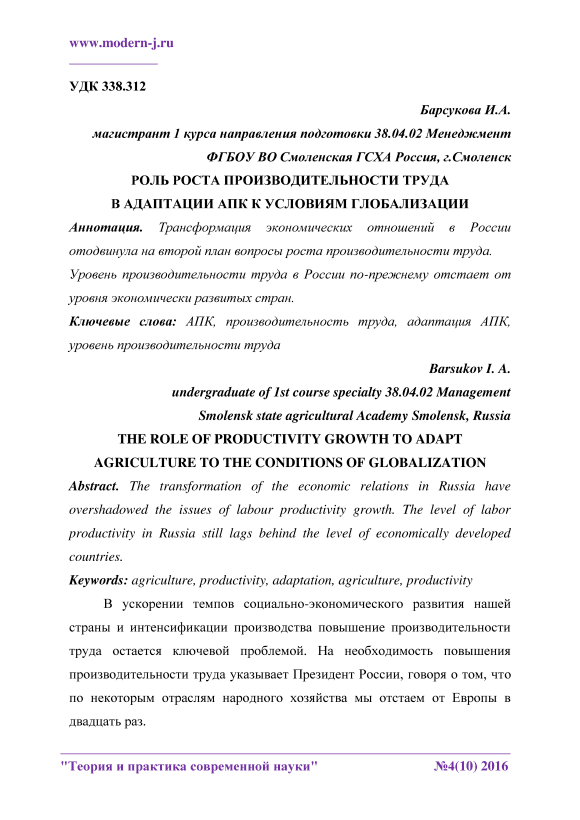 www.modern-j.ru

УДК 338.312

Барсукова И.А.

магистрант 1 курса направления подготовки 38.04.02 Менеджмент

ФГБОУ ВО Смоленская ГСХА Россия, г.Смоленск

РОЛЬ РОСТА ПРОИЗВОДИТЕЛЬНОСТИ ТРУДА В АДАПТАЦИИ АПК К УСЛОВИЯМ ГЛОБАЛИЗАЦИИ

Аннотация. Трансформация экономических отношений в России отодвинула на второй план вопросы роста производительности труда. Уровень производительности труда в России по-прежнему отстает от уровня экономически развитых стран.

Ключевые слова: АПК, производительность труда, адаптация АПК, уровень производительности труда

Barsukov I. A.

undergraduate of 1st course specialty 38.04.02 Management

Smolensk state agricultural Academy Smolensk, Russia

THE ROLE OF PRODUCTIVITY GROWTH TO ADAPT AGRICULTURE TO THE CONDITIONS OF GLOBALIZATION

Abstract. The transformation of the economic relations in Russia have overshadowed the issues of labour productivity growth. The level of labor productivity in Russia still lags behind the level of economically developed countries.

Keywords: agriculture, productivity, adaptation, agriculture, productivity

В ускорении темпов социально-экономического развития нашей страны и интенсификации производства повышение производительности труда остается ключевой проблемой. На необходимость повышения производительности труда указывает Президент России, говоря о том, что по некоторым отраслям народного хозяйства мы отстаем от Европы в двадцать раз.

"Теория и практика современной науки" №4(10) 2016